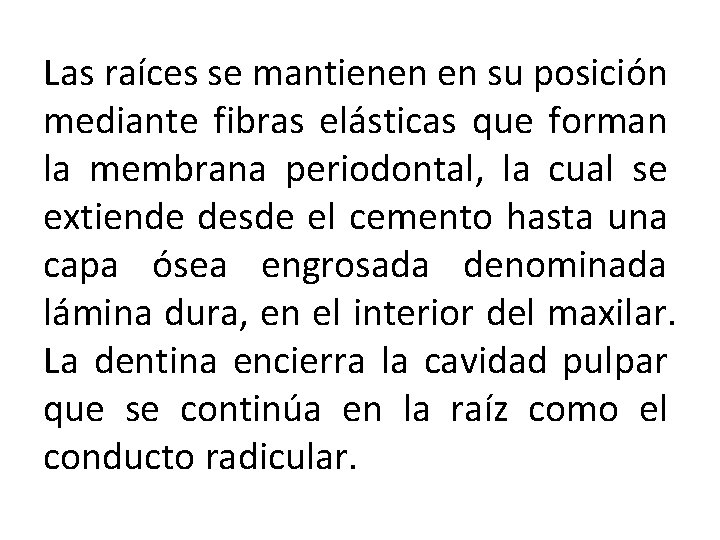 Las raíces se mantienen en su posición mediante fibras elásticas que forman la membrana periodontal, la cual se extiende desde el cemento hasta una capa ósea engrosada denominada lámina dura, en el interior del maxilar. La dentina encierra la cavidad pulpar que se continúa en la raíz como el conducto radicular.